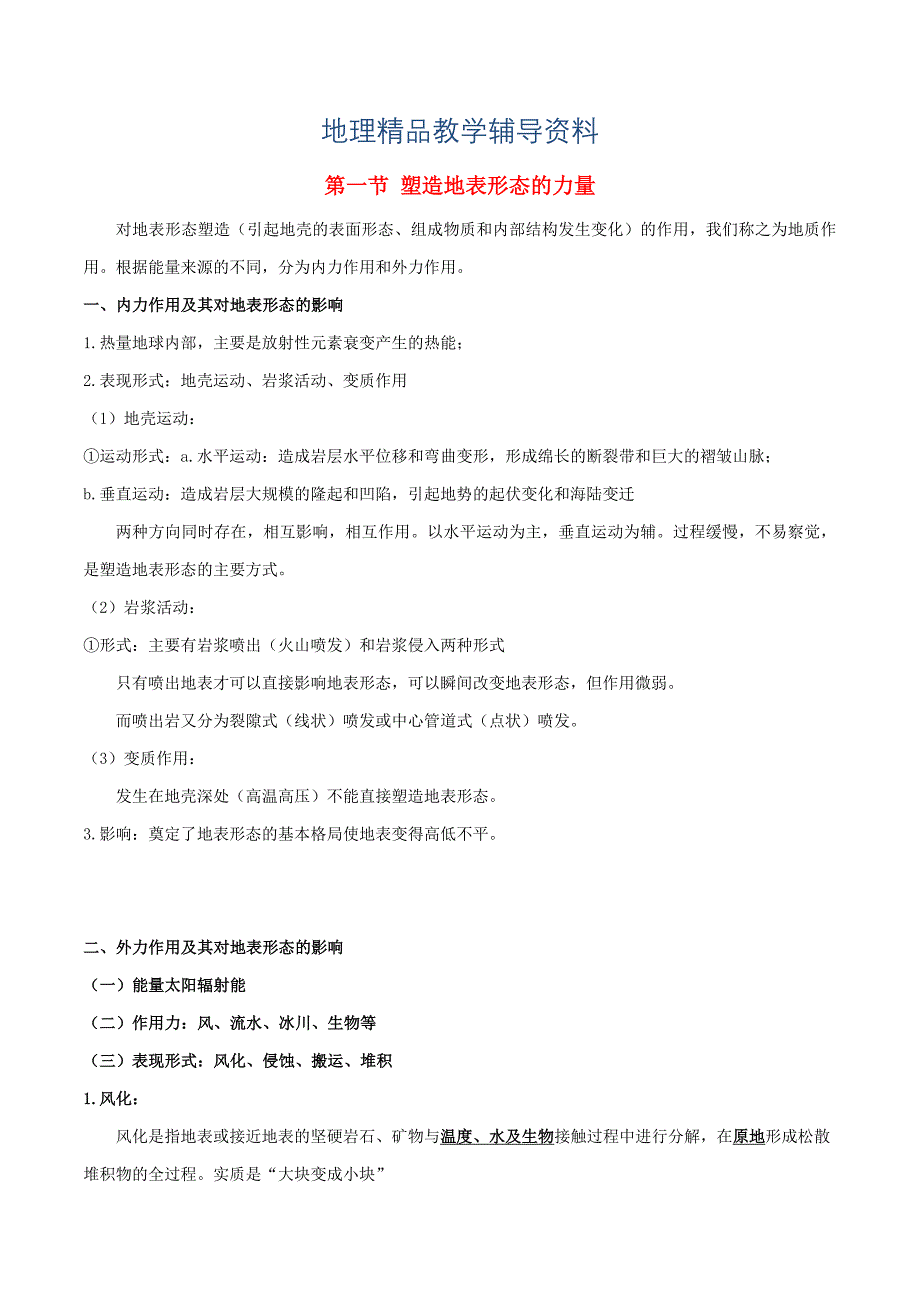 地理精品教学辅导资料

第一节 塑造地表形态的力量

对地表形态塑造（引起地壳的表面形态、组成物质和内部结构发生变化）的作用，我们称之为地质作用。根据能量来源的不同，分为内力作用和外力作用。

一、内力作用及其对地表形态的影响

1.热量地球内部，主要是放射性元素衰变产生的热能；

2.表现形式：地壳运动、岩浆活动、变质作用

（1）地壳运动：

①运动形式：a.水平运动：造成岩层水平位移和弯曲变形，形成绵长的断裂带和巨大的褶皱山脉；

b.垂直运动：造成岩层大规模的隆起和凹陷，引起地势的起伏变化和海陆变迁

两种方向同时存在，相互影响，相互作用。以水平运动为主，垂直运动为辅。过程缓慢，不易察觉，是塑造地表形态的主要方式。

（2）岩浆活动：

①形式：主要有岩浆喷出（火山喷发）和岩浆侵入两种形式

只有喷出地表才可以直接影响地表形态，可以瞬间改变地表形态，但作用微弱。

而喷出岩又分为裂隙式（线状）喷发或中心管道式（点状）喷发。

（3）变质作用：

发生在地壳深处（高温高压）不能直接塑造地表形态。

3.影响：奠定了地表形态的基本格局使地表变得高低不平。

二、外力作用及其对地表形态的影响

（一）能量太阳辐射能

（二）作用力：风、流水、冰川、生物等

（三）表现形式：风化、侵蚀、搬运、堆积

1.风化：

风化是指地表或接近地表的坚硬岩石、矿物与温度、水及生物接触过程中进行分解，在原地形成松散堆积物的全过程。实质是“大块变成小块”